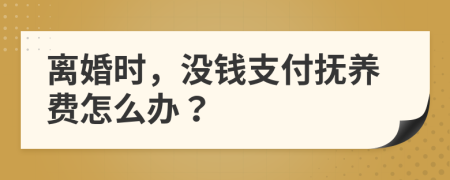 离婚时，没钱支付抚养费怎么办？